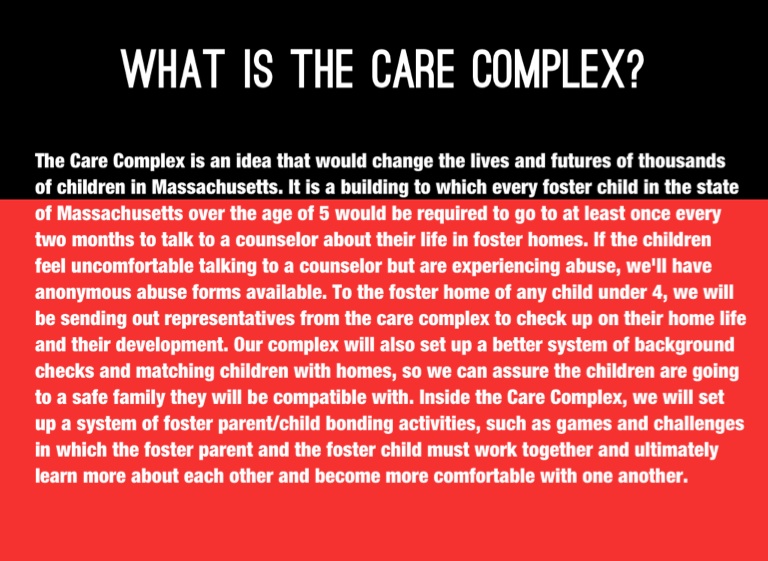 WHAT IS THE CARE COMPLEX?

The Care Complex is an idea that would change the lives and futures of thousands of children in Massachusetts. It is a building to which every foster child in the state of Massachusetts over the age of 5 would be required to go to at least once every two months to talk to a counselor about their life in foster homes. If the children feel uncomfortable talking to a counselor but are experiencing abuse, we'll have anonymous abuse forms available. To the foster home of any child under 4, we will be sending out representatives from the care complex to check up on their home life and their development. Our complex will also set up a better system of background checks and matching children with homes, so we can assure the children are going to a safe family they will be compatible with. Inside the Care Complex, we will set up a system of foster parent/child bonding activities, such as games and challenges in which the foster parent and the foster child must work together and ultimately learn more about each other and become more comfortable with one another.